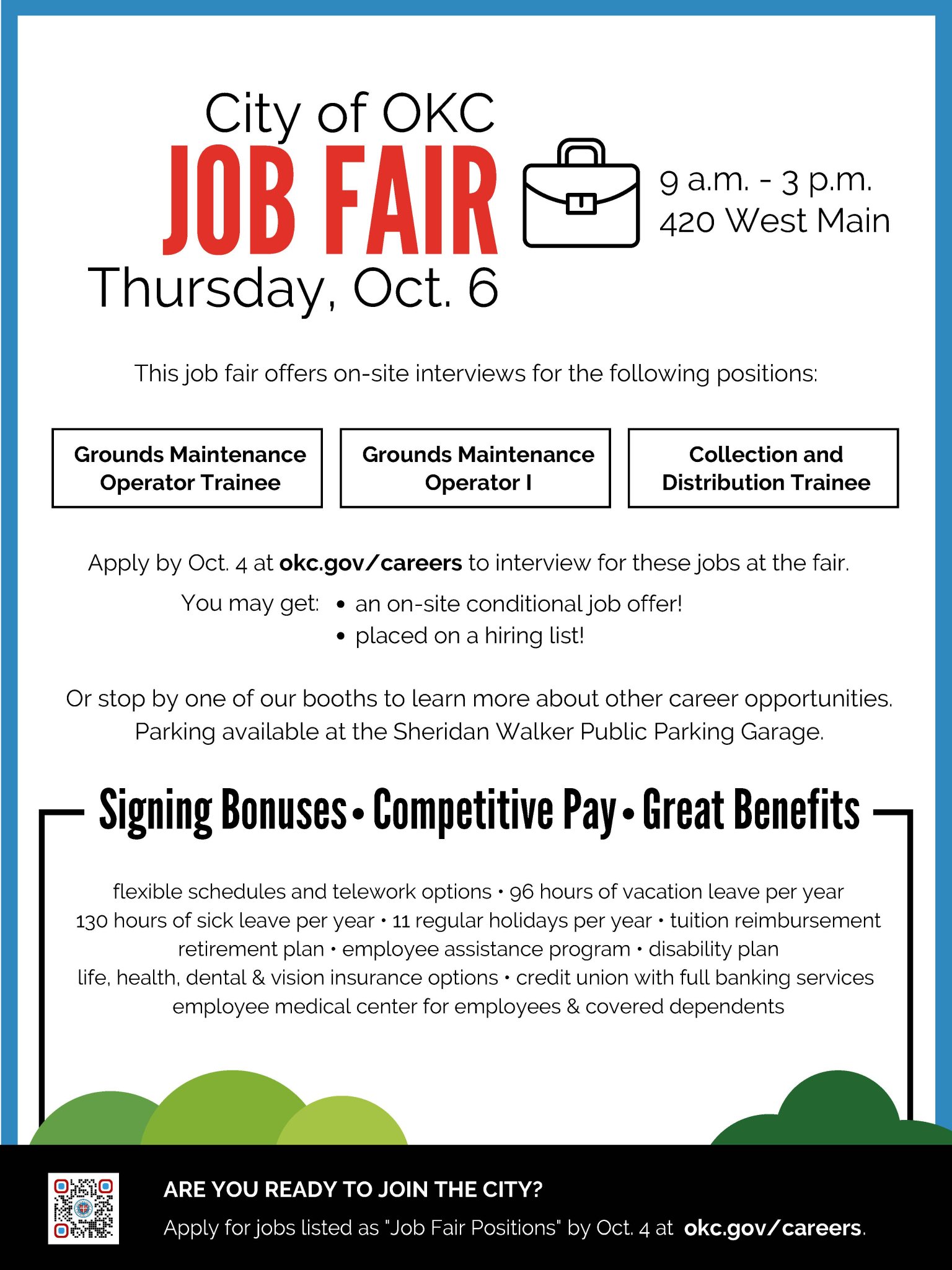 City of OKC
JOB FAIR
Thursday, Oct. 6

9 a.m. - 3 p.m.
420 West Main

This job fair offers on-site interviews for the following positions:

Grounds Maintenance Operator Trainee

Grounds Maintenance Operator I

Collection and Distribution Trainee

Apply by Oct. 4 at okc.gov/careers to interview for these jobs at the fair.

You may get:
• an on-site conditional job offer!
• placed on a hiring list!

Or stop by one of our booths to learn more about other career opportunities. Parking available at the Sheridan Walker Public Parking Garage.

Signing Bonuses • Competitive Pay • Great Benefits

flexible schedules and telework options • 96 hours of vacation leave per year
130 hours of sick leave per year • 11 regular holidays per year • tuition reimbursement
retirement plan • employee assistance program • disability plan
life, health, dental & vision insurance options • credit union with full banking services
employee medical center for employees & covered dependents

ARE YOU READY TO JOIN THE CITY?
Apply for jobs listed as "Job Fair Positions" by Oct. 4 at okc.gov/careers.